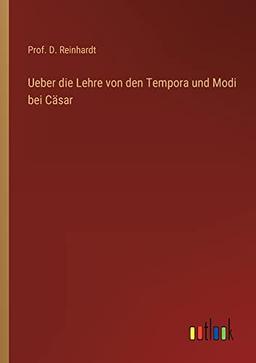 Prof. D. Reinhardt

Ueber die Lehre von den Tempora und Modi bei Cäsar

outlook